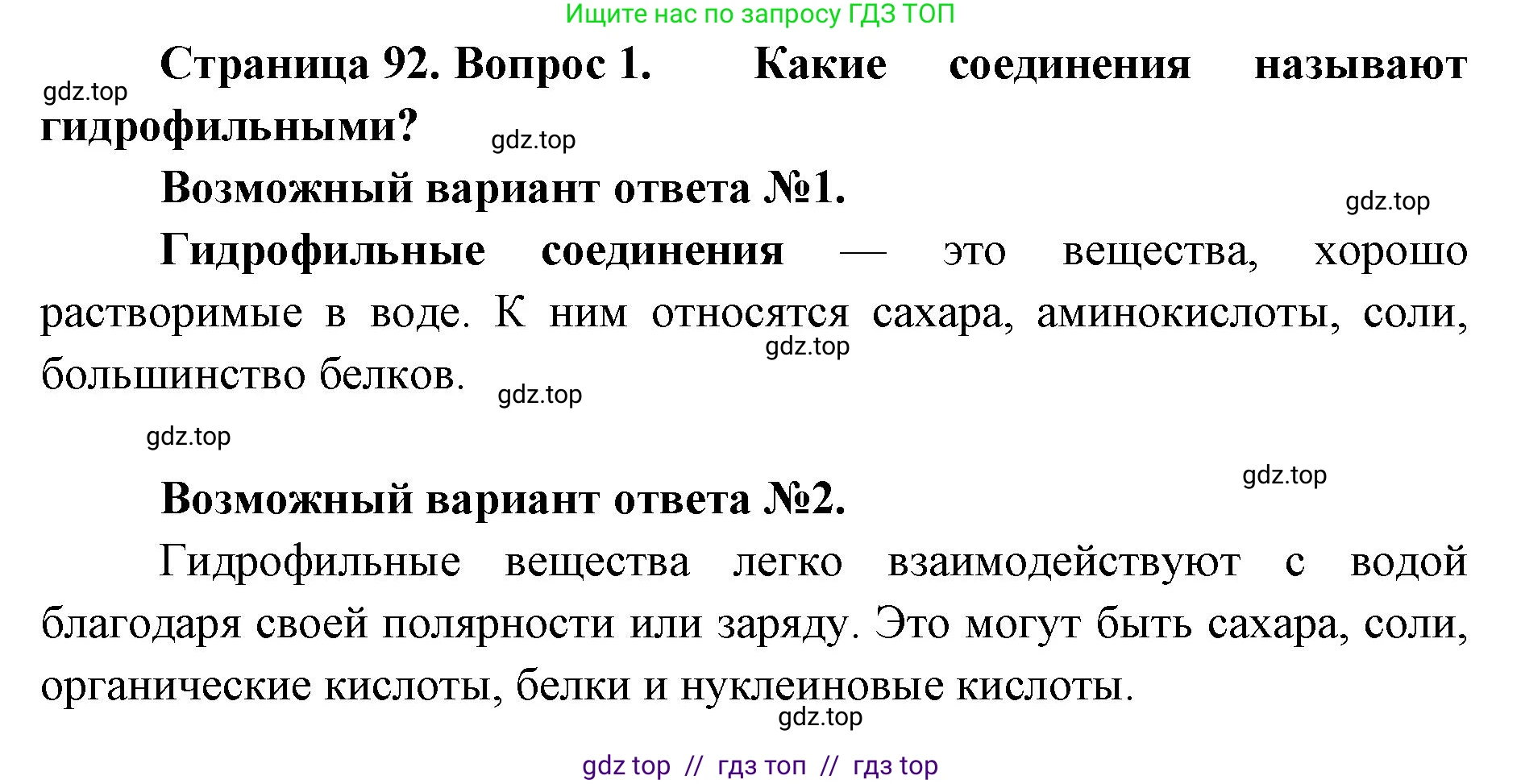 Ищите нас по запросу ГДЗ ТОП

Страница 92. Вопрос 1. Какие соединения называют гидрофильными?

gdz.top

gdz.top

Возможный вариант ответа №1.

gdz.top

Гидрофильные соединения — это вещества, хорошо растворимые в воде. К ним относятся сахара, аминокислоты, соли, большинство белков.

gdz.top

gdz.top

gdz.top

gdz.top

Возможный вариант ответа №2.

Гидрофильные вещества легко взаимодействуют с водой благодаря своей полярности или заряду. Это могут быть сахара, соли, органические кислоты, белки и нуклеиновые кислоты.

gdz.top

gdz top // гдз топ // гдз top